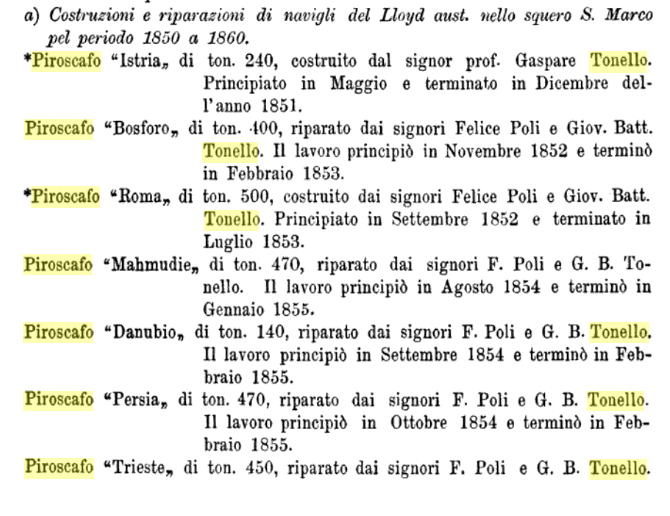 a) Costruzioni e riparazioni di navigli del Lloyd aust. nello squero S. Marco pel periodo 1850 a 1860.

*Piroscafo "Istria„ di ton. 240, costruito dal signor prof. Gaspare Tonello. Principiato in Maggio e terminato in Dicembre dell'anno 1851.

Piroscafo "Bosforo„ di ton. 400, riparato dai signori Felice Poli e Giov. Batt. Tonello. Il lavoro principiò in Novembre 1852 e terminò in Febbraio 1853.

*Piroscafo "Roma„ di ton. 500, costruito dai signori Felice Poli e Giov. Batt. Tonello. Principiato in Settembre 1852 e terminato in Luglio 1853.

Piroscafo "Mahmudie„ di ton. 470, riparato dai signori F. Poli e G. B. Tonello. Il lavoro principiò in Agosto 1854 e terminò in Gennaio 1855.

Piroscafo "Danubio„ di ton. 140, riparato dai signori F. Poli e G. B. Tonello. Il lavoro principiò in Settembre 1854 e terminò in Febbraio 1855.

Piroscafo "Persia„ di ton. 470, riparato dai signori F. Poli e G. B. Tonello. Il lavoro principiò in Ottobre 1854 e terminò in Febbraio 1855.

Piroscafo "Trieste„ di ton. 450, riparato dai signori F. Poli e G. B. Tonello.